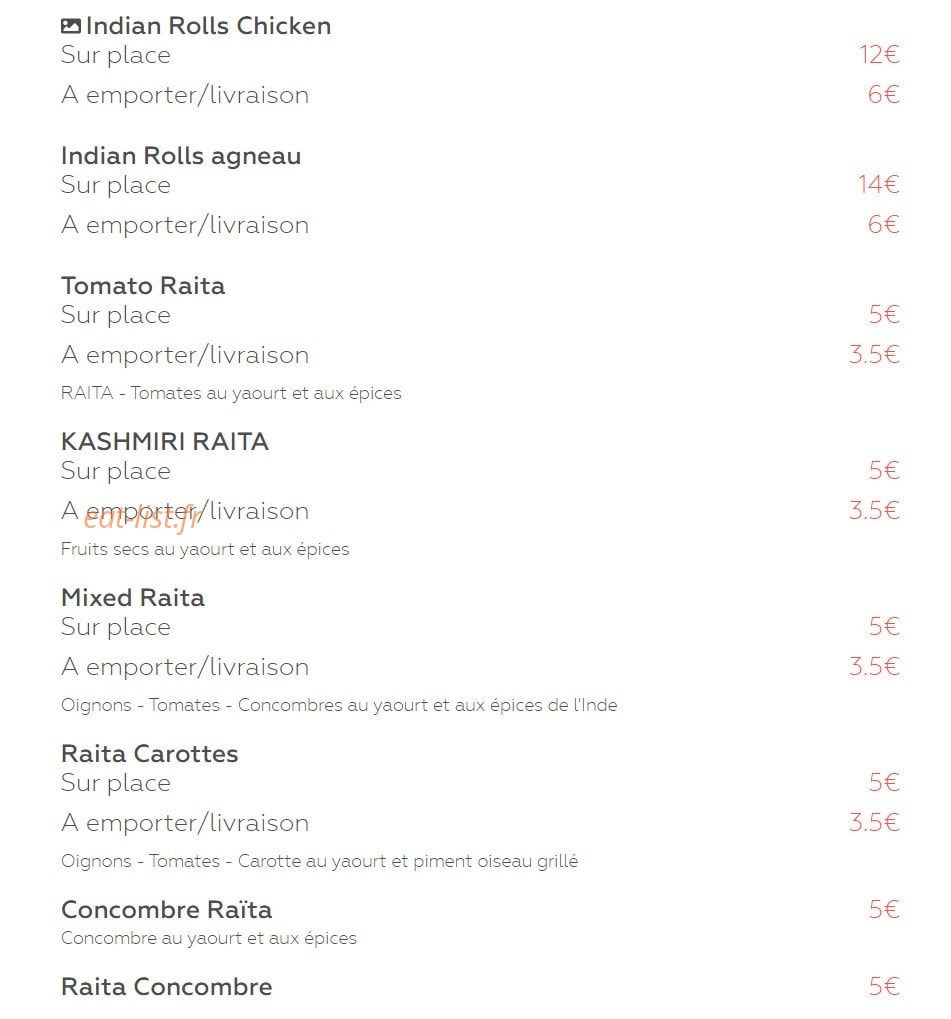 Indian Rolls Chicken
Sur place 12€
A emporter/livraison 6€

Indian Rolls agneau
Sur place 14€
A emporter/livraison 6€

Tomato Raita
Sur place 5€
A emporter/livraison 3.5€
RAITA - Tomates au yaourt et aux épices

KASHMIRI RAITA
Sur place 5€
A emporter/livraison 3.5€
eat-list.fr
Fruits secs au yaourt et aux épices

Mixed Raita
Sur place 5€
A emporter/livraison 3.5€
Oignons - Tomates - Concombres au yaourt et aux épices de l'Inde

Raita Carottes
Sur place 5€
A emporter/livraison 3.5€
Oignons - Tomates - Carotte au yaourt et piment oiseau grillé

Concombre Raïta 5€
Concombre au yaourt et aux épices

Raita Concombre 5€